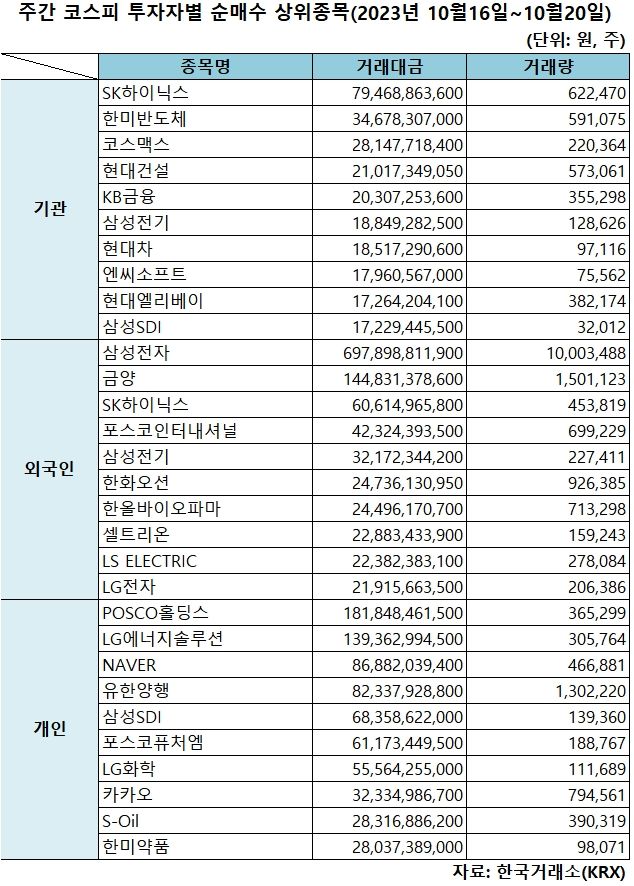 주간 코스피 투자자별 순매수 상위종목(2023년 10월16일~10월20일)

(단위: 원, 주)

| | 종목명 | 거래대금 | 거래량 |
|---|---|---|---|
| 기관 | SK하이닉스 | 79,468,863,600 | 622,470 |
| | 한미반도체 | 34,678,307,000 | 591,075 |
| | 코스맥스 | 28,147,718,400 | 220,364 |
| | 현대건설 | 21,017,349,050 | 573,061 |
| | KB금융 | 20,307,253,600 | 355,298 |
| | 삼성전기 | 18,849,282,500 | 128,626 |
| | 현대차 | 18,517,290,600 | 97,116 |
| | 엔씨소프트 | 17,960,567,000 | 75,562 |
| | 현대엘리베이 | 17,264,204,100 | 382,174 |
| | 삼성SDI | 17,229,445,500 | 32,012 |
| 외국인 | 삼성전자 | 697,898,811,900 | 10,003,488 |
| | 금양 | 144,831,378,600 | 1,501,123 |
| | SK하이닉스 | 60,614,965,800 | 453,819 |
| | 포스코인터내셔널 | 42,324,393,500 | 699,229 |
| | 삼성전기 | 32,172,344,200 | 227,411 |
| | 한화오션 | 24,736,130,950 | 926,385 |
| | 한올바이오파마 | 24,496,170,700 | 713,298 |
| | 셀트리온 | 22,883,433,900 | 159,243 |
| | LS ELECTRIC | 22,382,383,100 | 278,084 |
| | LG전자 | 21,915,663,500 | 206,386 |
| 개인 | POSCO홀딩스 | 181,848,461,500 | 365,299 |
| | LG에너지솔루션 | 139,362,994,500 | 305,764 |
| | NAVER | 86,882,039,400 | 466,881 |
| | 유한양행 | 82,337,928,800 | 1,302,220 |
| | 삼성SDI | 68,358,622,000 | 139,360 |
| | 포스코퓨처엠 | 61,173,449,500 | 188,767 |
| | LG화학 | 55,564,255,000 | 111,689 |
| | 카카오 | 32,334,986,700 | 794,561 |
| | S-Oil | 28,316,886,200 | 390,319 |
| | 한미약품 | 28,037,389,000 | 98,071 |

자료: 한국거래소(KRX)